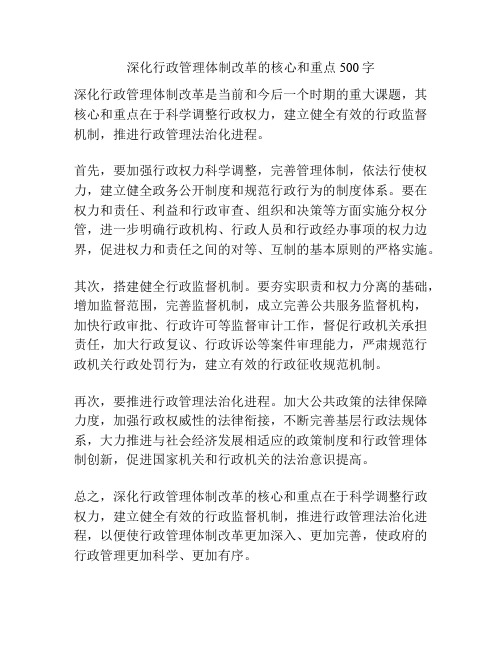 深化行政管理体制改革的核心和重点 500 字

深化行政管理体制改革是当前和今后一个时期的重大课题，其核心和重点在于科学调整行政权力，建立健全有效的行政监督机制，推进行政管理法治化进程。

首先，要加强行政权力科学调整，完善管理体制，依法行使权力，建立健全政务公开制度和规范行政行为的制度体系。要在权力和责任、利益和行政审查、组织和决策等方面实施分权分管，进一步明确行政机构、行政人员和行政经办事项的权力边界，促进权力和责任之间的对等、互制的基本原则的严格实施。

其次，搭建健全行政监督机制。要夯实职责和权力分离的基础，增加监督范围，完善监督机制，成立完善公共服务监督机构，加快行政审批、行政许可等监督审计工作，督促行政机关承担责任，加大行政复议、行政诉讼等案件审理能力，严肃规范行政机关行政处罚行为，建立有效的行政征收规范机制。

再次，要推进行政管理法治化进程。加大公共政策的法律保障力度，加强行政权威性的法律衔接，不断完善基层行政法规体系，大力推进与社会经济发展相适应的政策制度和行政管理体制创新，促进国家机关和行政机关的法治意识提高。

总之，深化行政管理体制改革的核心和重点在于科学调整行政权力，建立健全有效的行政监督机制，推进行政管理法治化进程，以便使行政管理体制改革更加深入、更加完善，使政府的行政管理更加科学、更加有序。